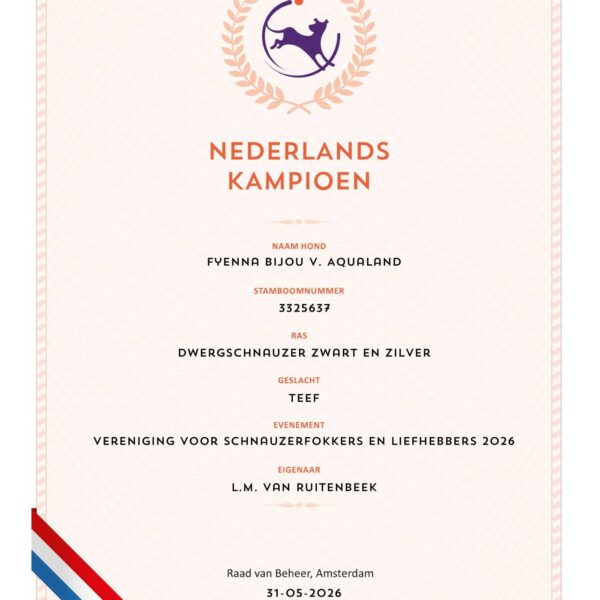 NEDERLANDS KAMPIOEN

NAAM HOND
FYENNA BIJOU V. AQUALAND

STAMBOOMNUMMER
3325637

RAS
DWERGSCHNAUZER ZWART EN ZILVER

GESLACHT
TEEF

EVENEMENT
VERENIGING VOOR SCHNAUZERFOKKERS EN LIEFHEBBERS 2026

EIGENAAR
L.M. VAN RUITENBEEK

Raad van Beheer, Amsterdam
31-05-2026